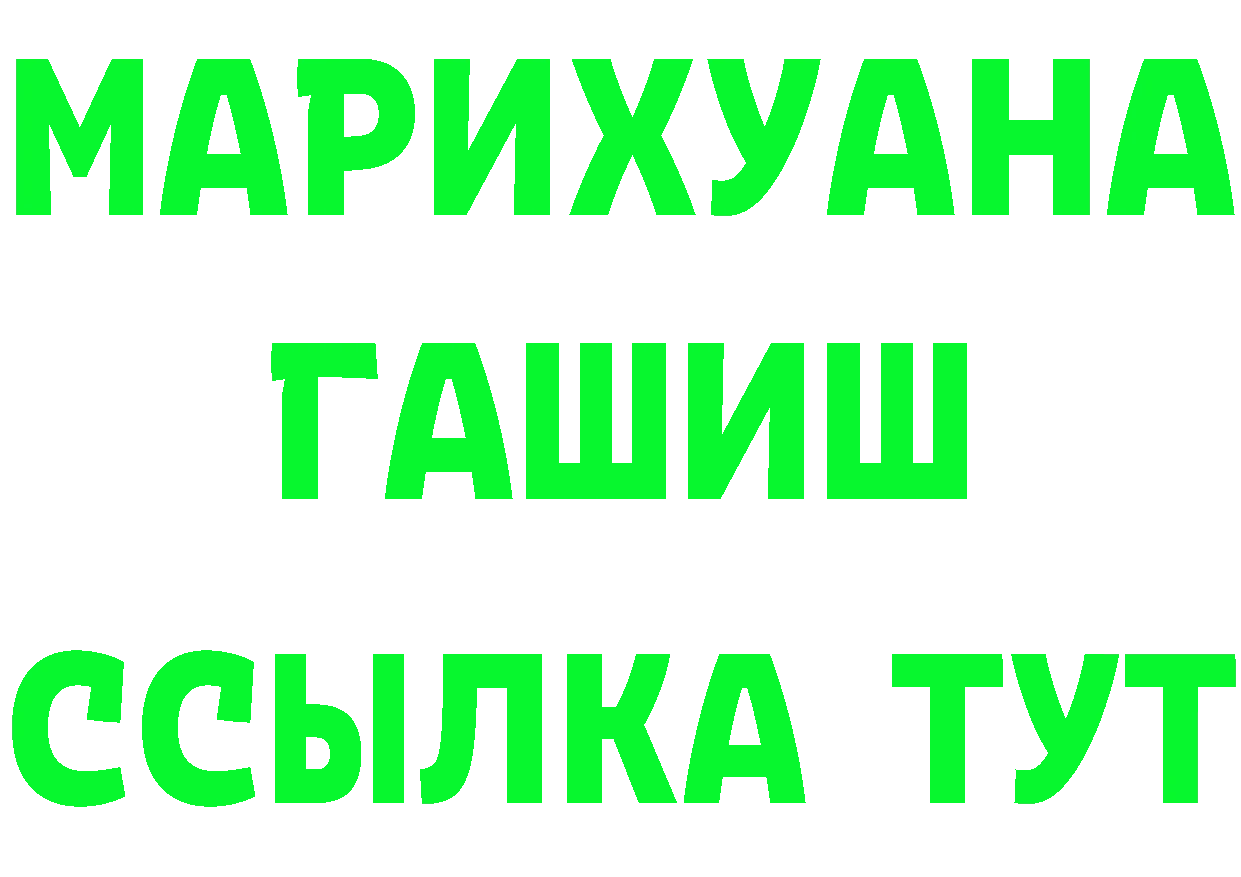 МАРИХУАНА
ГАШИШ
ССЫЛКА ТУТ